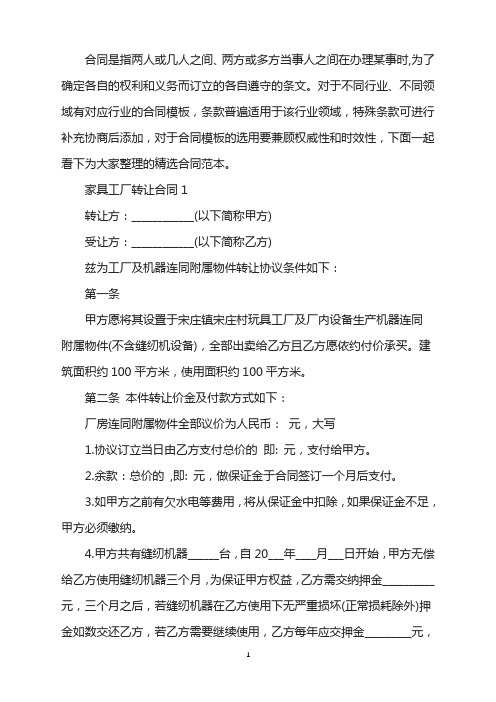 合同是指两人或几人之间、两方或多方当事人之间在办理某事时,为了确定各自的权利和义务而订立的各自遵守的条文。对于不同行业、不同领域有对应行业的合同模板，条款普遍适用于该行业领域，特殊条款可进行补充协商后添加，对于合同模板的选用要兼顾权威性和时效性，下面一起看下为大家整理的精选合同范本。

家具工厂转让合同 1

转让方：___________(以下简称甲方)

受让方：___________(以下简称乙方)

兹为工厂及机器连同附属物件转让协议条件如下：

第一条

甲方愿将其设置于宋庄镇宋庄村玩具工厂及厂内设备生产机器连同附属物件(不含缝纫机设备)，全部出卖给乙方且乙方愿依约付价承买。建筑面积约 100 平方米，使用面积约 100 平方米。

第二条 本件转让价金及付款方式如下：

厂房连同附属物件全部议价为人民币： 元，大写

1.协议订立当日由乙方支付总价的 即: 元，支付给甲方。

2.余款：总价的 ,即: 元，做保证金于合同签订一个月后支付。

3.如甲方之前有欠水电等费用，将从保证金中扣除，如果保证金不足，甲方必须缴纳。

4.甲方共有缝纫机器_____台，自 20___年___月___日开始，甲方无偿给乙方使用缝纫机器三个月，为保证甲方权益，乙方需交纳押金_________元，三个月之后，若缝纫机器在乙方使用下无严重损坏(正常损耗除外)押金如数交还乙方，若乙方需要继续使用，乙方每年应交押金________元，

1